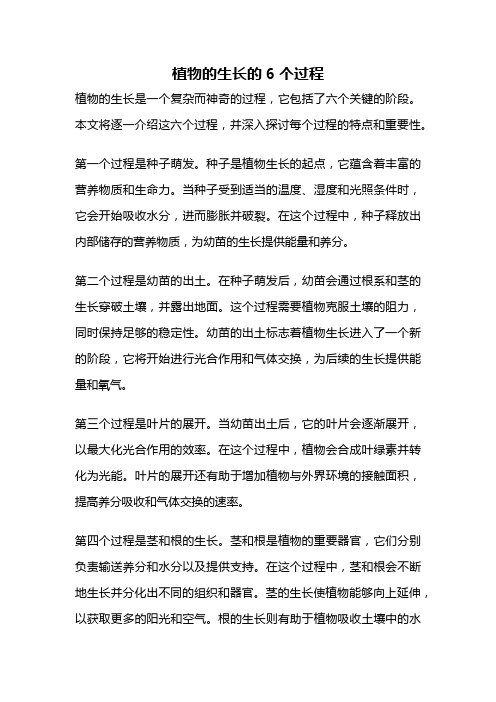 植物的生长的 6 个过程

植物的生长是一个复杂而神奇的过程，它包括了六个关键的阶段。本文将逐一介绍这六个过程，并深入探讨每个过程的特点和重要性。

第一个过程是种子萌发。种子是植物生长的起点，它蕴含着丰富的营养物质和生命力。当种子受到适当的温度、湿度和光照条件时，它会开始吸收水分，进而膨胀并破裂。在这个过程中，种子释放出内部储存的营养物质，为幼苗的生长提供能量和养分。

第二个过程是幼苗的出土。在种子萌发后，幼苗会通过根系和茎的生长穿破土壤，并露出地面。这个过程需要植物克服土壤的阻力，同时保持足够的稳定性。幼苗的出土标志着植物生长进入了一个新的阶段，它将开始进行光合作用和气体交换，为后续的生长提供能量和氧气。

第三个过程是叶片的展开。当幼苗出土后，它的叶片会逐渐展开，以最大化光合作用的效率。在这个过程中，植物会合成叶绿素并转化为光能。叶片的展开还有助于增加植物与外界环境的接触面积，提高养分吸收和气体交换的速率。

第四个过程是茎和根的生长。茎和根是植物的重要器官，它们分别负责输送养分和水分以及提供支持。在这个过程中，茎和根会不断地生长并分化出不同的组织和器官。茎的生长使植物能够向上延伸，以获取更多的阳光和空气。根的生长则有助于植物吸收土壤中的水